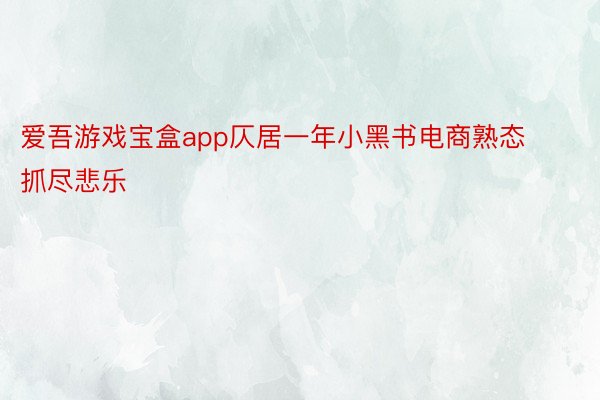 爱吾游戏宝盒app仄居一年小黑书电商熟态抓尽悲乐